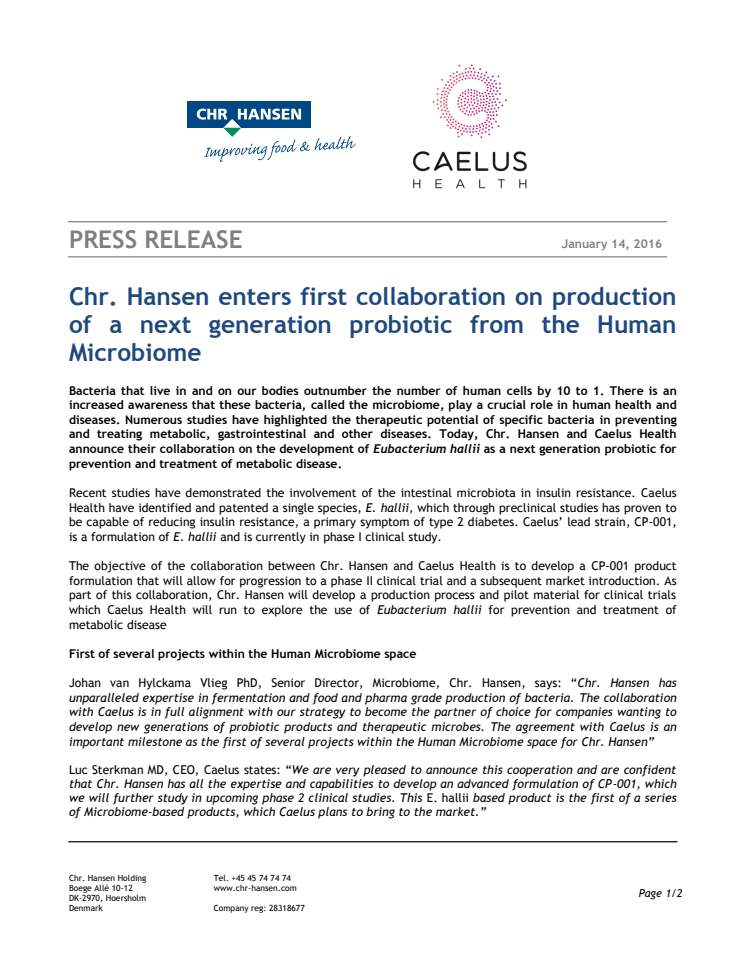 CHR HANSEN
Improving food & health

CAELUS
HEALTH

PRESS RELEASE

January 14, 2016

Chr. Hansen enters first collaboration on production of a next generation probiotic from the Human Microbiome

Bacteria that live in and on our bodies outnumber the number of human cells by 10 to 1. There is an increased awareness that these bacteria, called the microbiome, play a crucial role in human health and diseases. Numerous studies have highlighted the therapeutic potential of specific bacteria in preventing and treating metabolic, gastrointestinal and other diseases. Today, Chr. Hansen and Caelus Health announce their collaboration on the development of Eubacterium hallii as a next generation probiotic for prevention and treatment of metabolic disease.

Recent studies have demonstrated the involvement of the intestinal microbiota in insulin resistance. Caelus Health have identified and patented a single species, E. hallii, which through preclinical studies has proven to be capable of reducing insulin resistance, a primary symptom of type 2 diabetes. Caelus' lead strain, CP-001, is a formulation of E. hallii and is currently in phase I clinical study.

The objective of the collaboration between Chr. Hansen and Caelus Health is to develop a CP-001 product formulation that will allow for progression to a phase II clinical trial and a subsequent market introduction. As part of this collaboration, Chr. Hansen will develop a production process and pilot material for clinical trials which Caelus Health will run to explore the use of Eubacterium hallii for prevention and treatment of metabolic disease

First of several projects within the Human Microbiome space

Johan van Hylckama Vlieg PhD, Senior Director, Microbiome, Chr. Hansen, says: "Chr. Hansen has unparalleled expertise in fermentation and food and pharma grade production of bacteria. The collaboration with Caelus is in full alignment with our strategy to become the partner of choice for companies wanting to develop new generations of probiotic products and therapeutic microbes. The agreement with Caelus is an important milestone as the first of several projects within the Human Microbiome space for Chr. Hansen"

Luc Sterkman MD, CEO, Caelus states: "We are very pleased to announce this cooperation and are confident that Chr. Hansen has all the expertise and capabilities to develop an advanced formulation of CP-001, which we will further study in upcoming phase 2 clinical studies. This E. hallii based product is the first of a series of Microbiome-based products, which Caelus plans to bring to the market."

Chr. Hansen Holding
Boege Allé 10-12
DK-2970, Hoersholm
Denmark

Tel. +45 45 74 74 74
www.chr-hansen.com

Company reg: 28318677

Page 1/2